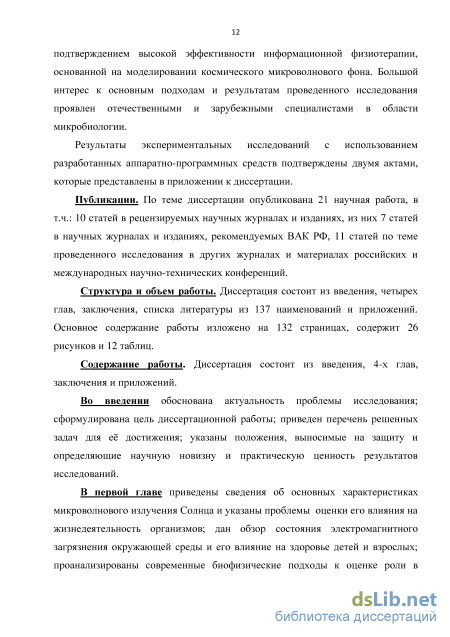 12

подтверждением высокой эффективности информационной физиотерапии, основанной на моделировании космического микроволнового фона. Большой интерес к основным подходам и результатам проведенного исследования проявлен отечественными и зарубежными специалистами в области микробиологии.

Результаты экспериментальных исследований с использованием разработанных аппаратно-программных средств подтверждены двумя актами, которые представлены в приложении к диссертации.

Публикации. По теме диссертации опубликована 21 научная работа, в т.ч.: 10 статей в рецензируемых научных журналах и изданиях, из них 7 статей в научных журналах и изданиях, рекомендуемых ВАК РФ, 11 статей по теме проведенного исследования в других журналах и материалах российских и международных научно-технических конференций.

Структура и объем работы. Диссертация состоит из введения, четырех глав, заключения, списка литературы из 137 наименований и приложений. Основное содержание работы изложено на 132 страницах, содержит 26 рисунков и 12 таблиц.

Содержание работы. Диссертация состоит из введения, 4-х глав, заключения и приложений.

Во введении обоснована актуальность проблемы исследования; сформулирована цель диссертационной работы; приведен перечень решенных задач для её достижения; указаны положения, выносимые на защиту и определяющие научную новизну и практическую ценность результатов исследований.

В первой главе приведены сведения об основных характеристиках микроволнового излучения Солнца и указаны проблемы оценки его влияния на жизнедеятельность организмов; дан обзор состояния электромагнитного загрязнения окружающей среды и его влияние на здоровье детей и взрослых; проанализированы современные биофизические подходы к оценке роли в

dsLib.net
библиотека диссертаций